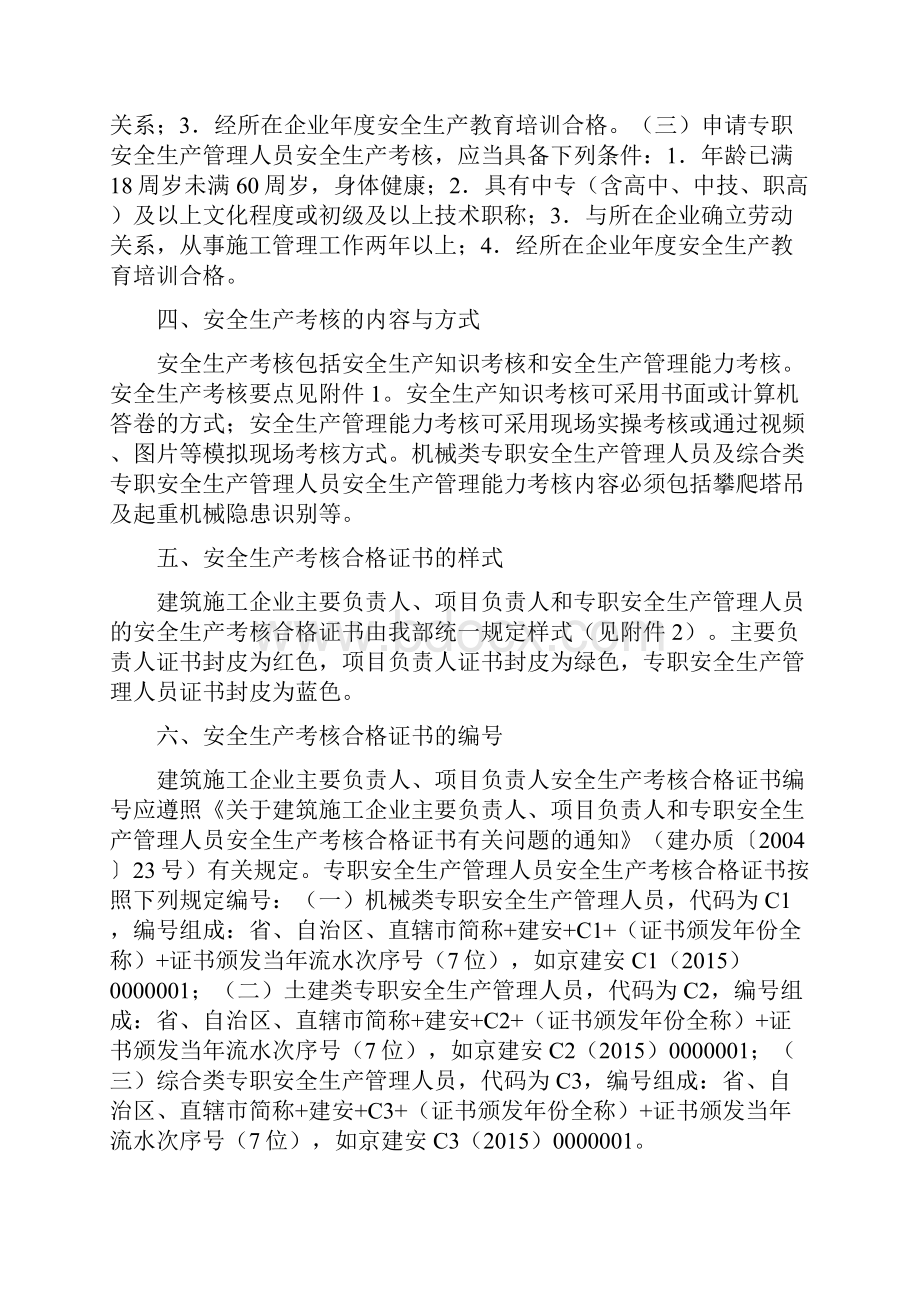 关系；3．经所在企业年度安全生产教育培训合格。（三）申请专职安全生产管理人员安全生产考核，应当具备下列条件：1．年龄已满18周岁未满60周岁，身体健康；2．具有中专（含高中、中技、职高）及以上文化程度或初级及以上技术职称；3．与所在企业确立劳动关系，从事施工管理工作两年以上；4．经所在企业年度安全生产教育培训合格。

四、安全生产考核的内容与方式

安全生产考核包括安全生产知识考核和安全生产管理能力考核。安全生产考核要点见附件1。安全生产知识考核可采用书面或计算机答卷的方式；安全生产管理能力考核可采用现场实操考核或通过视频、图片等模拟现场考核方式。机械类专职安全生产管理人员及综合类专职安全生产管理人员安全生产管理能力考核内容必须包括攀爬塔吊及起重机械隐患识别等。

五、安全生产考核合格证书的样式

建筑施工企业主要负责人、项目负责人和专职安全生产管理人员的安全生产考核合格证书由我部统一规定样式（见附件2）。主要负责人证书封皮为红色，项目负责人证书封皮为绿色，专职安全生产管理人员证书封皮为蓝色。

六、安全生产考核合格证书的编号

建筑施工企业主要负责人、项目负责人安全生产考核合格证书编号应遵照《关于建筑施工企业主要负责人、项目负责人和专职安全生产管理人员安全生产考核合格证书有关问题的通知》（建办质〔2004〕23号）有关规定。专职安全生产管理人员安全生产考核合格证书按照下列规定编号：（一）机械类专职安全生产管理人员，代码为C1，编号组成：省、自治区、直辖市简称+建安+C1+（证书颁发年份全称）+证书颁发当年流水次序号（7位），如京建安C1（2015）0000001；（二）土建类专职安全生产管理人员，代码为C2，编号组成：省、自治区、直辖市简称+建安+C2+（证书颁发年份全称）+证书颁发当年流水次序号（7位），如京建安C2（2015）0000001；（三）综合类专职安全生产管理人员，代码为C3，编号组成：省、自治区、直辖市简称+建安+C3+（证书颁发年份全称）+证书颁发当年流水次序号（7位），如京建安C3（2015）0000001。